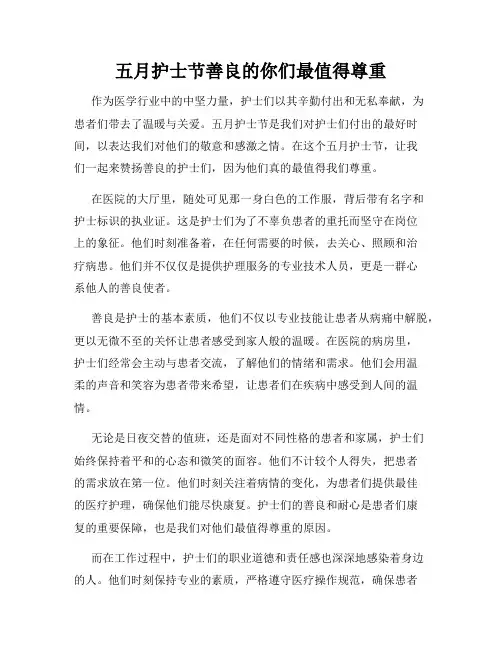 五月护士节善良的你们最值得尊重

作为医学行业中的中坚力量，护士们以其辛勤付出和无私奉献，为患者们带去了温暖与关爱。五月护士节是我们对护士们付出的最好时间，以表达我们对他们的敬意和感激之情。在这个五月护士节，让我们一起来赞扬善良的护士们，因为他们真的最值得我们尊重。

在医院的大厅里，随处可见那一身白色的工作服，背后带有名字和护士标识的执业证。这是护士们为了不辜负患者的重托而坚守在岗位上的象征。他们时刻准备着，在任何需要的时候，去关心、照顾和治疗病患。他们并不仅仅是提供护理服务的专业技术人员，更是一群心系他人的善良使者。

善良是护士的基本素质，他们不仅以专业技能让患者从病痛中解脱，更以无微不至的关怀让患者感受到家人般的温暖。在医院的病房里，护士们经常会主动与患者交流，了解他们的情绪和需求。他们会用温柔的声音和笑容为患者带来希望，让患者们在疾病中感受到人间的温情。

无论是日夜交替的值班，还是面对不同性格的患者和家属，护士们始终保持着平和的心态和微笑的面容。他们不计较个人得失，把患者的需求放在第一位。他们时刻关注着病情的变化，为患者们提供最佳的医疗护理，确保他们能尽快康复。护士们的善良和耐心是患者们康复的重要保障，也是我们对他们最值得尊重的原因。

而在工作过程中，护士们的职业道德和责任感也深深地感染着身边的人。他们时刻保持专业的素质，严格遵守医疗操作规范，确保患者